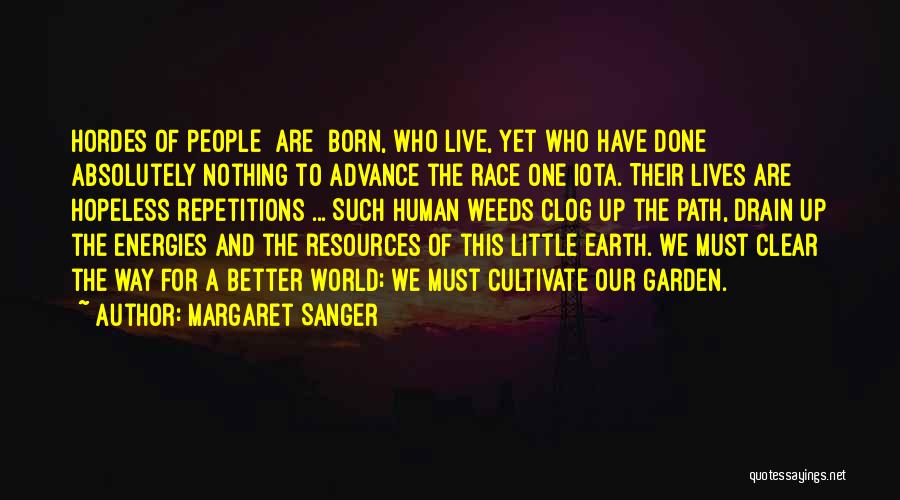 HORDES OF PEOPLE ARE BORN, WHO LIVE, YET WHO HAVE DONE ABSOLUTELY NOTHING TO ADVANCE THE RACE ONE IOTA. THEIR LIVES ARE HOPELESS REPETITIONS ... SUCH HUMAN WEEDS CLOG UP THE PATH, DRAIN UP THE ENERGIES AND THE RESOURCES OF THIS LITTLE EARTH. WE MUST CLEAR THE WAY FOR A BETTER WORLD; WE MUST CULTIVATE OUR GARDEN.
~ AUTHOR: MARGARET SANGER

quotessayings.net